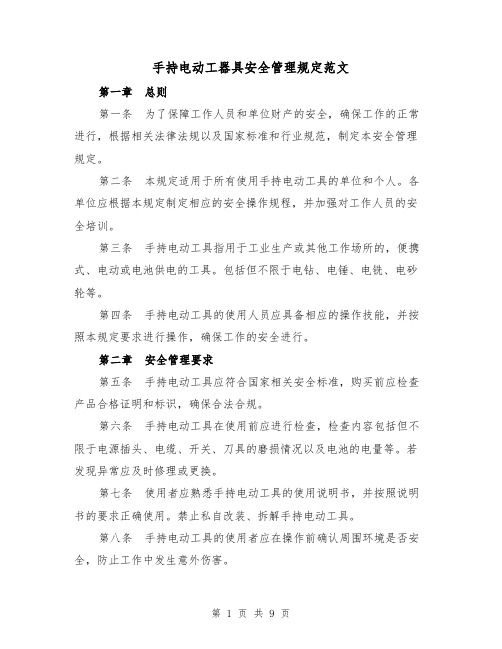 手持电动工器具安全管理规定范文

第一章　总则

第一条　为了保障工作人员和单位财产的安全，确保工作的正常进行，根据相关法律法规以及国家标准和行业规范，制定本安全管理规定。

第二条　本规定适用于所有使用手持电动工具的单位和个人。各单位应根据本规定制定相应的安全操作规程，并加强对工作人员的安全培训。

第三条　手持电动工具指用于工业生产或其他工作场所的，便携式、电动或电池供电的工具。包括但不限于电钻、电锤、电铣、电砂轮等。

第四条　手持电动工具的使用人员应具备相应的操作技能，并按照本规定要求进行操作，确保工作的安全进行。

第二章　安全管理要求

第五条　手持电动工具应符合国家相关安全标准，购买前应检查产品合格证明和标识，确保合法合规。

第六条　手持电动工具在使用前应进行检查，检查内容包括但不限于电源插头、电缆、开关、刀具的磨损情况以及电池的电量等。若发现异常应及时修理或更换。

第七条　使用者应熟悉手持电动工具的使用说明书，并按照说明书的要求正确使用。禁止私自改装、拆解手持电动工具。

第八条　手持电动工具的使用者应在操作前确认周围环境是否安全，防止工作中发生意外伤害。

第 1 页 共 9 页